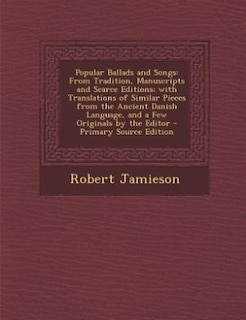 Popular Ballads and Songs: From Tradition, Manuscripts and Scarce Editions: with Translations of Similar Pieces from the Ancient Danish Language, and a Few Originals by the Editor - Primary Source Edition

Robert Jamieson